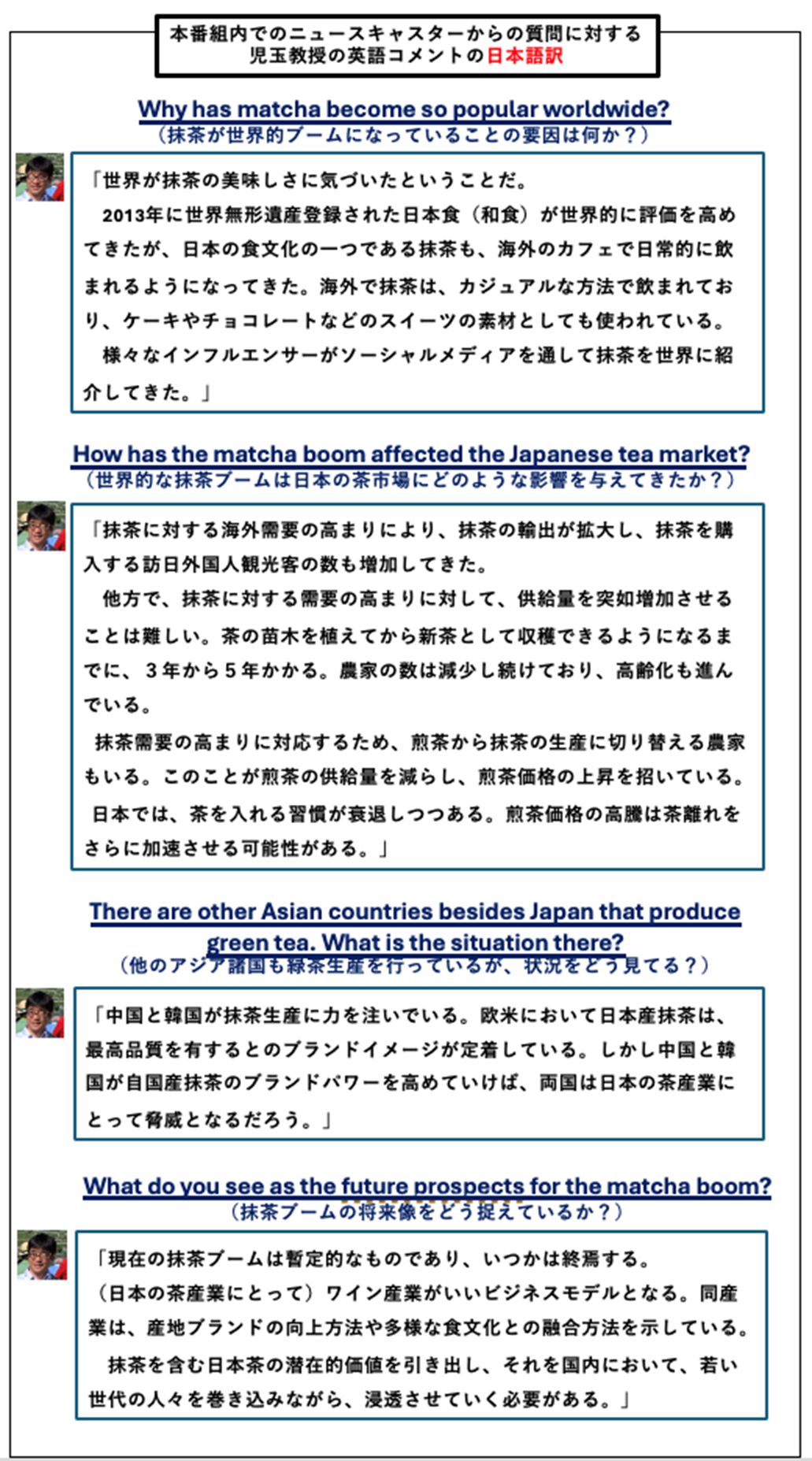 本番組内でのニュースキャスターからの質問に対する
児玉教授の英語コメントの日本語訳

Why has matcha become so popular worldwide?
（抹茶が世界的ブームになっていることの要因は何か？）

「世界が抹茶の美味しさに気づいたということだ。

2013年に世界無形遺産登録された日本食（和食）が世界的に評価を高めてきたが、日本の食文化の一つである抹茶も、海外のカフェで日常的に飲まれるようになってきた。海外で抹茶は、カジュアルな方法で飲まれており、ケーキやチョコレートなどのスイーツの素材としても使われている。

様々なインフルエンサーがソーシャルメディアを通して抹茶を世界に紹介してきた。」

How has the matcha boom affected the Japanese tea market?
（世界的な抹茶ブームは日本の茶市場にどのような影響を与えてきたか？）

「抹茶に対する海外需要の高まりにより、抹茶の輸出が拡大し、抹茶を購入する訪日外国人観光客の数も増加してきた。

他方で、抹茶に対する需要の高まりに対して、供給量を突如増加させることは難しい。茶の苗木を植えてから新茶として収穫できるようになるまでに、3年から5年かかる。農家の数は減少し続けており、高齢化も進んでいる。

抹茶需要の高まりに対応するため、煎茶から抹茶の生産に切り替える農家もいる。このことが煎茶の供給量を減らし、煎茶価格の上昇を招いている。

日本では、茶を入れる習慣が衰退しつつある。煎茶価格の高騰は茶離れをさらに加速させる可能性がある。」

There are other Asian countries besides Japan that produce green tea. What is the situation there?
（他のアジア諸国も緑茶生産を行っているが、状況をどう見てる？）

「中国と韓国が抹茶生産に力を注いでいる。欧米において日本産抹茶は、最高品質を有するとのブランドイメージが定着している。しかし中国と韓国が自国産抹茶のブランドパワーを高めていけば、両国は日本の茶産業にとって脅威となるだろう。」

What do you see as the future prospects for the matcha boom?
（抹茶ブームの将来像をどう捉えているか？）

「現在の抹茶ブームは暫定的なものであり、いつかは終焉する。
（日本の茶産業にとって）ワイン産業がいいビジネスモデルとなる。同産業は、産地ブランドの向上方法や多様な食文化との融合方法を示している。

抹茶を含む日本茶の潜在的価値を引き出し、それを国内において、若い世代の人々を巻き込みながら、浸透させていく必要がある。」